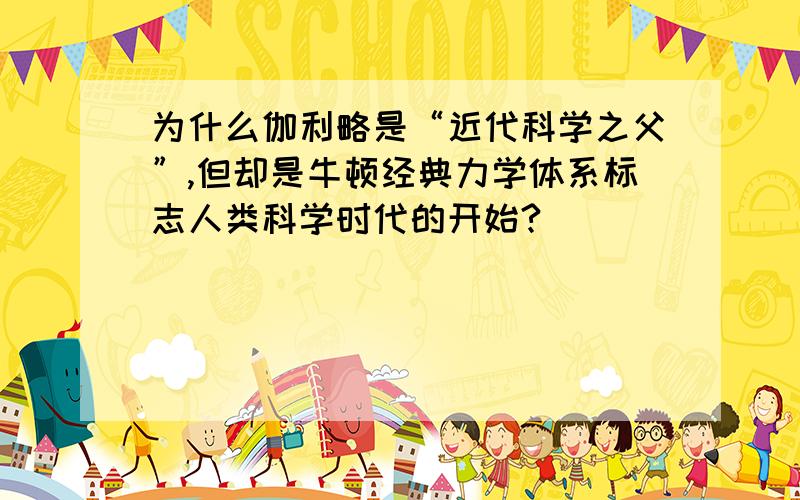 SCHOOL

为什么伽利略是“近代科学之父”,但却是牛顿经典力学体系标志人类科学时代的开始?